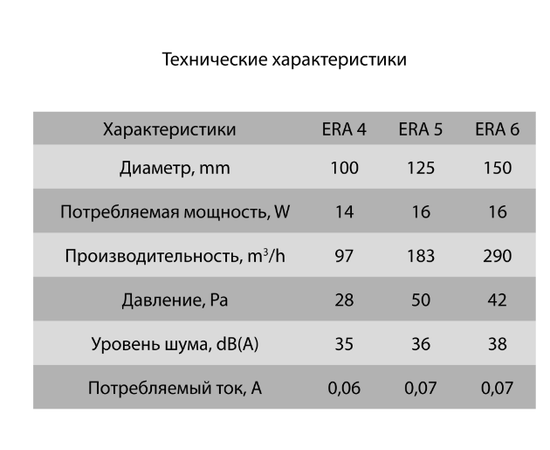 Технические характеристики

| Характеристики | ERA 4 | ERA 5 | ERA 6 |
|---|---|---|---|
| Диаметр, mm | 100 | 125 | 150 |
| Потребляемая мощность, W | 14 | 16 | 16 |
| Производительность, $m^3/h$ | 97 | 183 | 290 |
| Давление, Pa | 28 | 50 | 42 |
| Уровень шума, dB(A) | 35 | 36 | 38 |
| Потребляемый ток, A | 0,06 | 0,07 | 0,07 |